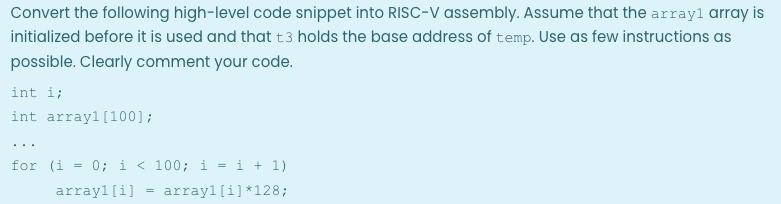 Convert the following high-level code snippet into RISC-V assembly. Assume that the array1 array is initialized before it is used and that t3 holds the base address of temp. Use as few instructions as possible. Clearly comment your code.

int i;

int array1[100];

...

for (i = 0; i < 100; i = i + 1)

array1[i] = array1[i]*128;